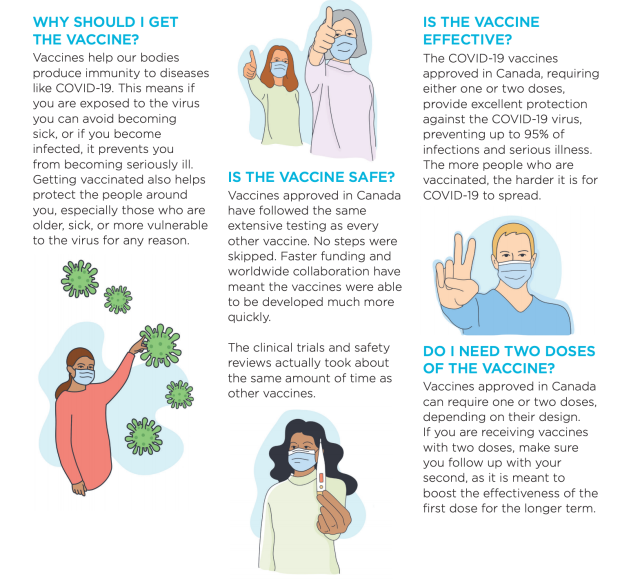 WHY SHOULD I GET THE VACCINE?

Vaccines help our bodies produce immunity to diseases like COVID-19. This means if you are exposed to the virus you can avoid becoming sick, or if you become infected, it prevents you from becoming seriously ill. Getting vaccinated also helps protect the people around you, especially those who are older, sick, or more vulnerable to the virus for any reason.

IS THE VACCINE SAFE?

Vaccines approved in Canada have followed the same extensive testing as every other vaccine. No steps were skipped. Faster funding and worldwide collaboration have meant the vaccines were able to be developed much more quickly.

The clinical trials and safety reviews actually took about the same amount of time as other vaccines.

IS THE VACCINE EFFECTIVE?

The COVID-19 vaccines approved in Canada, requiring either one or two doses, provide excellent protection against the COVID-19 virus, preventing up to 95% of infections and serious illness. The more people who are vaccinated, the harder it is for COVID-19 to spread.

DO I NEED TWO DOSES OF THE VACCINE?

Vaccines approved in Canada can require one or two doses, depending on their design. If you are receiving vaccines with two doses, make sure you follow up with your second, as it is meant to boost the effectiveness of the first dose for the longer term.